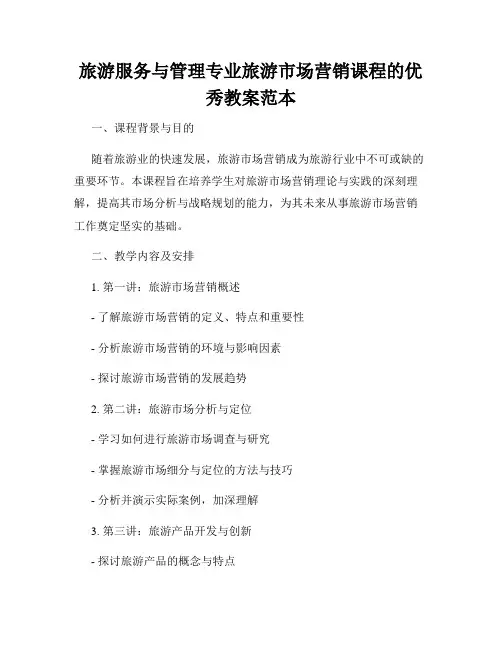 旅游服务与管理专业旅游市场营销课程的优秀教案范本

一、课程背景与目的

随着旅游业的快速发展，旅游市场营销成为旅游行业中不可或缺的重要环节。本课程旨在培养学生对旅游市场营销理论与实践的深刻理解，提高其市场分析与战略规划的能力，为其未来从事旅游市场营销工作奠定坚实的基础。

二、教学内容及安排

1. 第一讲：旅游市场营销概述

- 了解旅游市场营销的定义、特点和重要性

- 分析旅游市场营销的环境与影响因素

- 探讨旅游市场营销的发展趋势

2. 第二讲：旅游市场分析与定位

- 学习如何进行旅游市场调查与研究

- 掌握旅游市场细分与定位的方法与技巧

- 分析并演示实际案例，加深理解

3. 第三讲：旅游产品开发与创新

- 探讨旅游产品的概念与特点